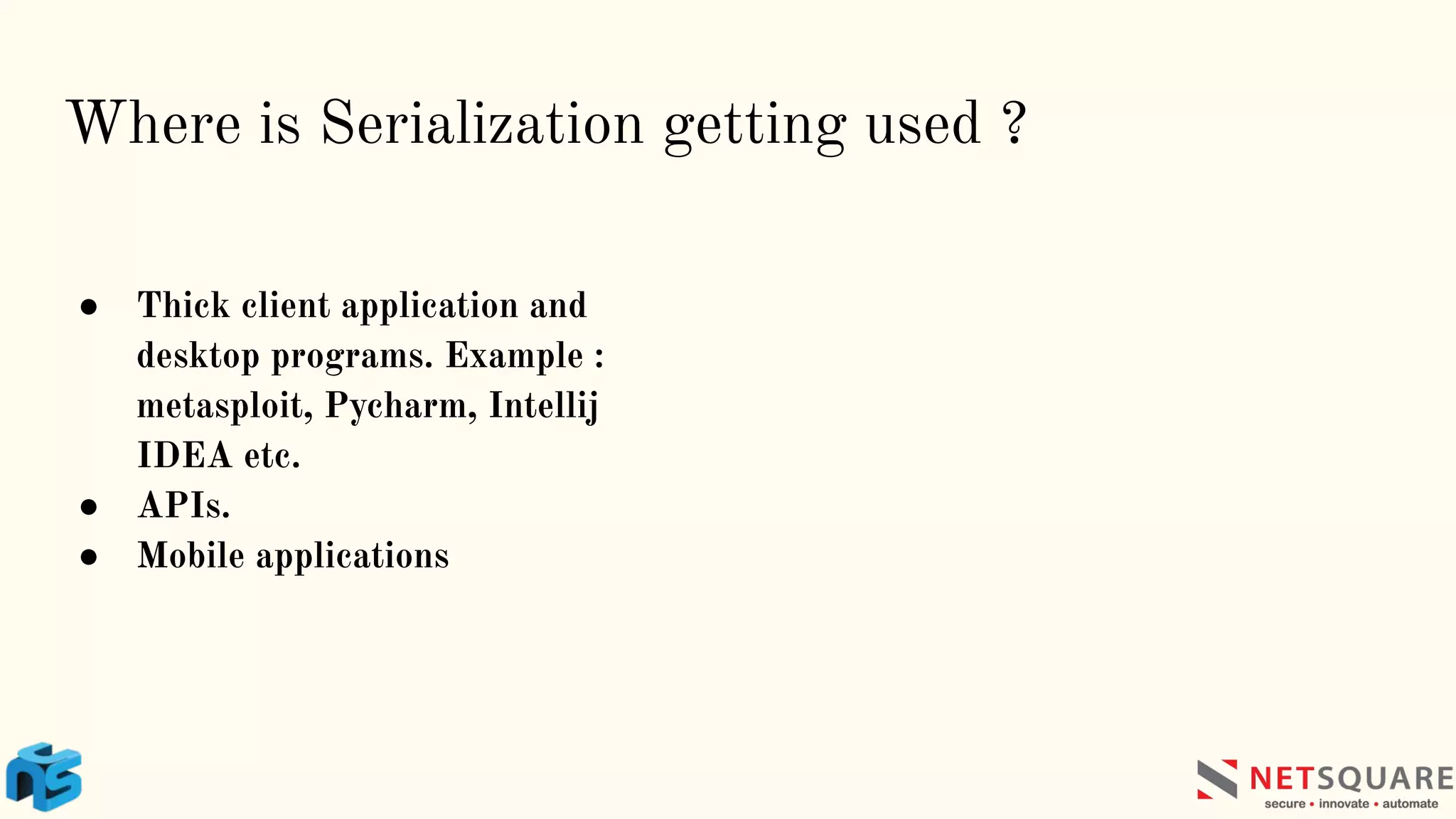 Where is Serialization getting used ?

• Thick client application and desktop programs. Example : metasploit, Pycharm, Intellij IDEA etc.
• APIs.
• Mobile applications

NETSQUARE
secure • innovate • automate